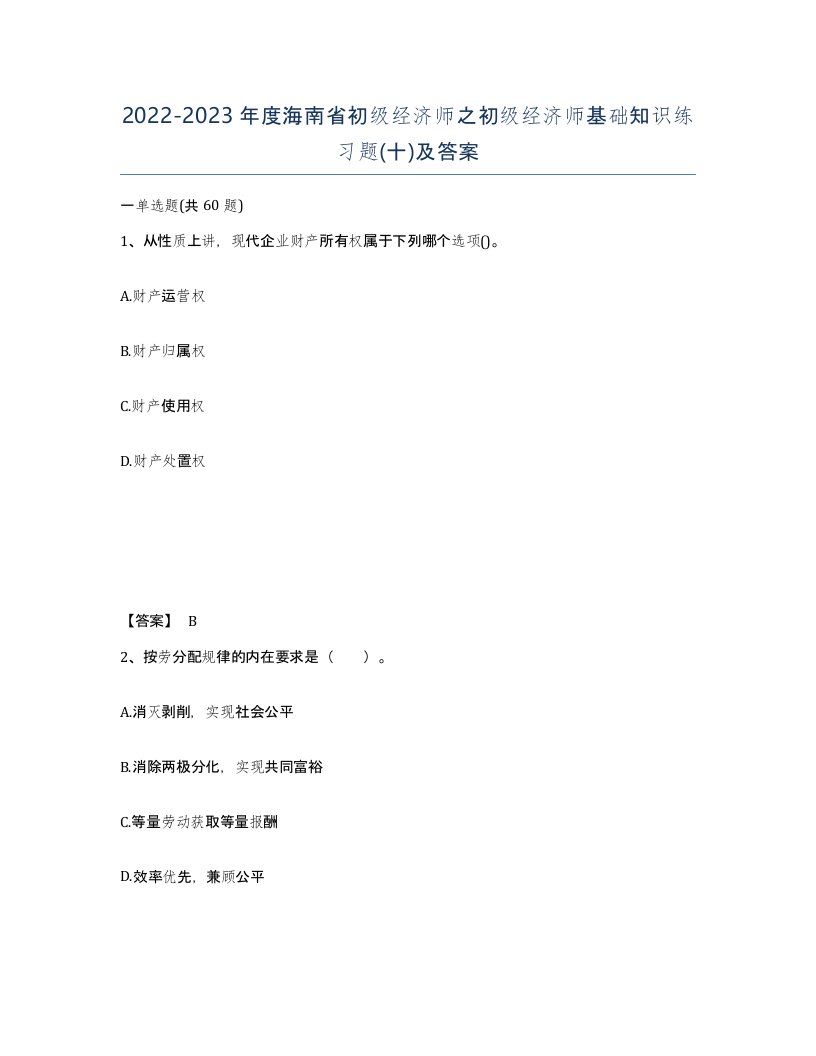 2022-2023年度海南省初级经济师之初级经济师基础知识练习题(十)及答案

一单选题(共 60 题)

1、从性质上讲，现代企业财产所有权属于下列哪个选项()。

A.财产运营权

B.财产归属权

C.财产使用权

D.财产处置权

【答案】 B

2、按劳分配规律的内在要求是（　　）。

A.消灭剥削，实现社会公平

B.消除两极分化，实现共同富裕

C.等量劳动获取等量报酬

D.效率优先，兼顾公平